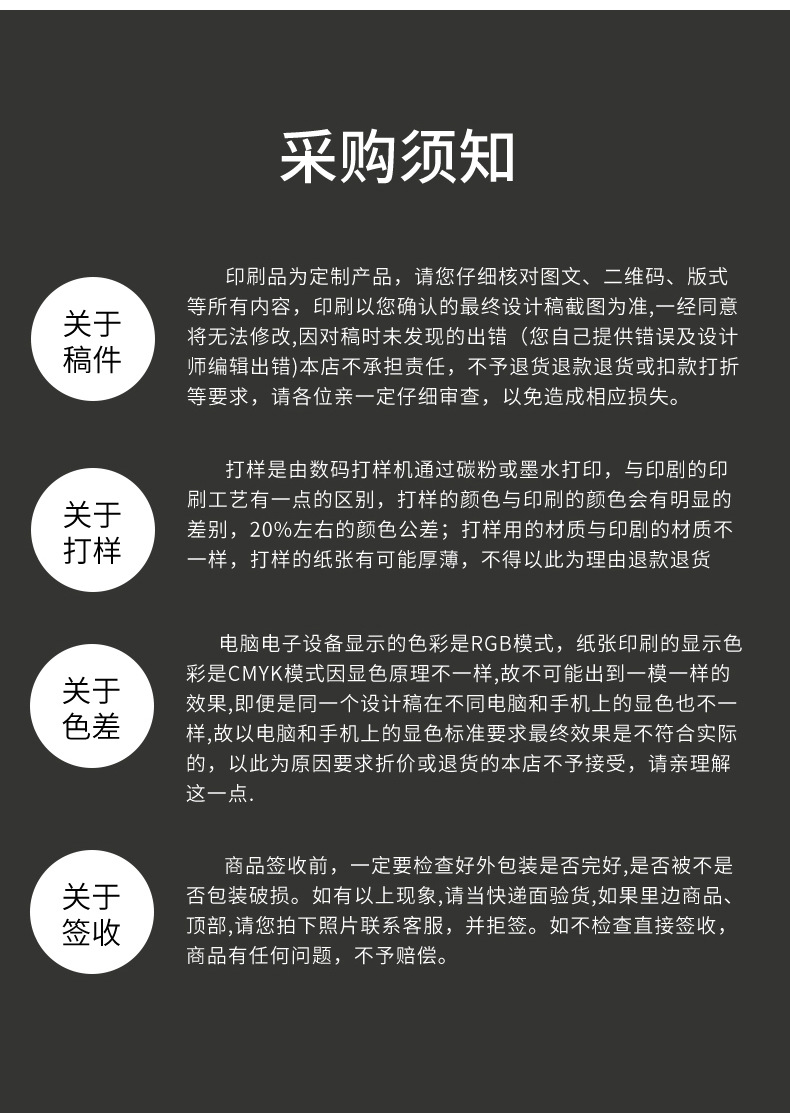 采购须知

关于稿件

印刷品为定制产品，请您仔细核对图文、二维码、版式等所有内容，印刷以您确认的最终设计稿截图为准,一经同意将无法修改,因对稿时未发现的出错（您自己提供错误及设计师编辑出错)本店不承担责任，不予退货退款退货或扣款打折等要求，请各位亲一定仔细审查，以免造成相应损失。

关于打样

打样是由数码打样机通过碳粉或墨水打印，与印刷的印刷工艺有一点的区别，打样的颜色与印刷的颜色会有明显的差别，20%左右的颜色公差；打样用的材质与印刷的材质不一样，打样的纸张有可能厚薄，不得以此为理由退款退货

关于色差

电脑电子设备显示的色彩是RGB模式，纸张印刷的显示色彩是CMYK模式因显色原理不一样,故不可能出到一模一样的效果,即便是同一个设计稿在不同电脑和手机上的显色也不一样,故以电脑和手机上的显色标准要求最终效果是不符合实际的，以此为原因要求折价或退货的本店不予接受，请亲理解这一点.

关于签收

商品签收前，一定要检查好外包装是否完好,是否被不是否包装破损。如有以上现象,请当快递面验货,如果里边商品、顶部,请您拍下照片联系客服，并拒签。如不检查直接签收，商品有任何问题，不予赔偿。